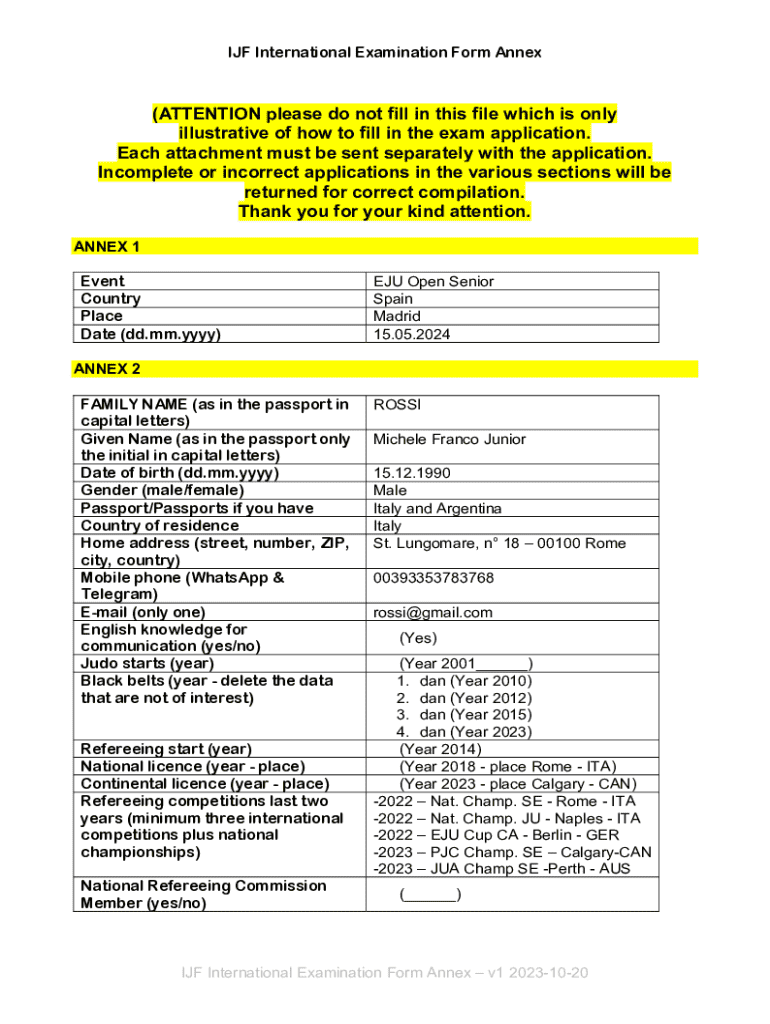 IJF International Examination Form Annex

(ATTENTION please do not fill in this file which is only illustrative of how to fill in the exam application.
Each attachment must be sent separately with the application.
Incomplete or incorrect applications in the various sections will be returned for correct compilation.
Thank you for your kind attention.

ANNEX 1

| Event | EJU Open Senior |
|---|---|
| Country | Spain |
| Place | Madrid |
| Date (dd.mm.yyyy) | 15.05.2024 |

ANNEX 2

| FAMILY NAME (as in the passport in capital letters) | ROSSI |
|---|---|
| Given Name (as in the passport only the initial in capital letters) | Michele Franco Junior |
| Date of birth (dd.mm.yyyy) | 15.12.1990 |
| Gender (male/female) | Male |
| Passport/Passports if you have | Italy and Argentina |
| Country of residence | Italy |
| Home address (street, number, ZIP, city, country) | St. Lungomare, n° 18 – 00100 Rome |
| Mobile phone (WhatsApp & Telegram) | 00393353783768 |
| E-mail (only one) | rossi@gmail.com |
| English knowledge for communication (yes/no) | (Yes) |
| Judo starts (year) | (Year 2001______) |
| Black belts (year - delete the data that are not of interest) | 1. dan (Year 2010) 2. dan (Year 2012) 3. dan (Year 2015) 4. dan (Year 2023) |
| Refereeing start (year) | (Year 2014) |
| National licence (year - place) | (Year 2018 - place Rome - ITA) |
| Continental licence (year - place) | (Year 2023 - place Calgary - CAN) |
| Refereeing competitions last two years (minimum three international competitions plus national championships) | -2022 – Nat. Champ. SE - Rome - ITA -2022 – Nat. Champ. JU - Naples - ITA -2022 – EJU Cup CA - Berlin - GER -2023 – PJC Champ. SE – Calgary-CAN -2023 – JUA Champ SE -Perth - AUS |
| National Refereeing Commission Member (yes/no) | (______) |

IJF International Examination Form Annex – v1 2023-10-20